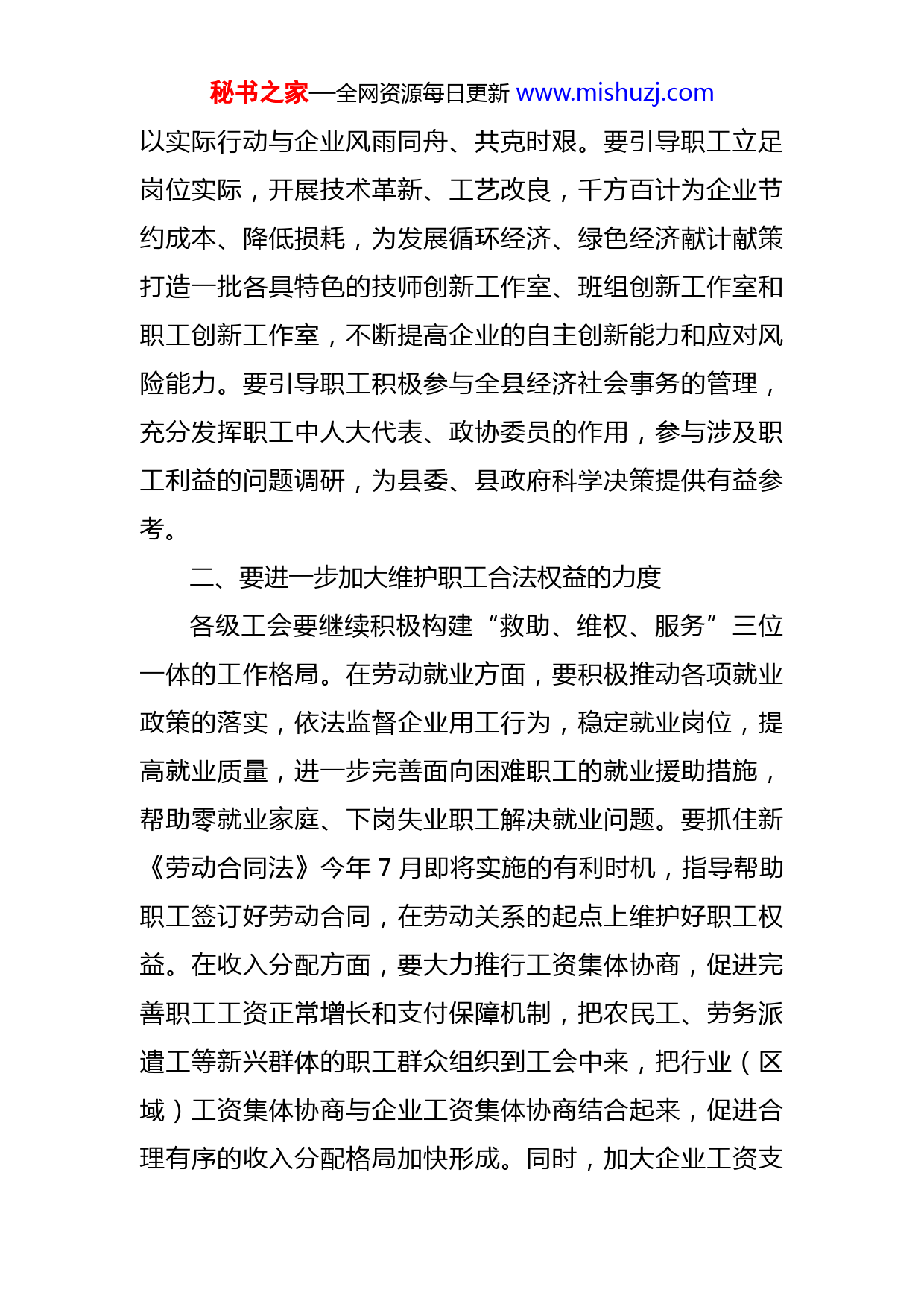 秘书之家—全网资源每日更新 www.mishuzj.com

以实际行动与企业风雨同舟、共克时艰。要引导职工立足岗位实际，开展技术革新、工艺改良，千方百计为企业节约成本、降低损耗，为发展循环经济、绿色经济献计献策打造一批各具特色的技师创新工作室、班组创新工作室和职工创新工作室，不断提高企业的自主创新能力和应对风险能力。要引导职工积极参与全县经济社会事务的管理，充分发挥职工中人大代表、政协委员的作用，参与涉及职工利益的问题调研，为县委、县政府科学决策提供有益参考。

二、要进一步加大维护职工合法权益的力度

各级工会要继续积极构建“救助、维权、服务”三位一体的工作格局。在劳动就业方面，要积极推动各项就业政策的落实，依法监督企业用工行为，稳定就业岗位，提高就业质量，进一步完善面向困难职工的就业援助措施，帮助零就业家庭、下岗失业职工解决就业问题。要抓住新《劳动合同法》今年 7 月即将实施的有利时机，指导帮助职工签订好劳动合同，在劳动关系的起点上维护好职工权益。在收入分配方面，要大力推行工资集体协商，促进完善职工工资正常增长和支付保障机制，把农民工、劳务派遣工等新兴群体的职工群众组织到工会中来，把行业（区域）工资集体协商与企业工资集体协商结合起来，促进合理有序的收入分配格局加快形成。同时，加大企业工资支